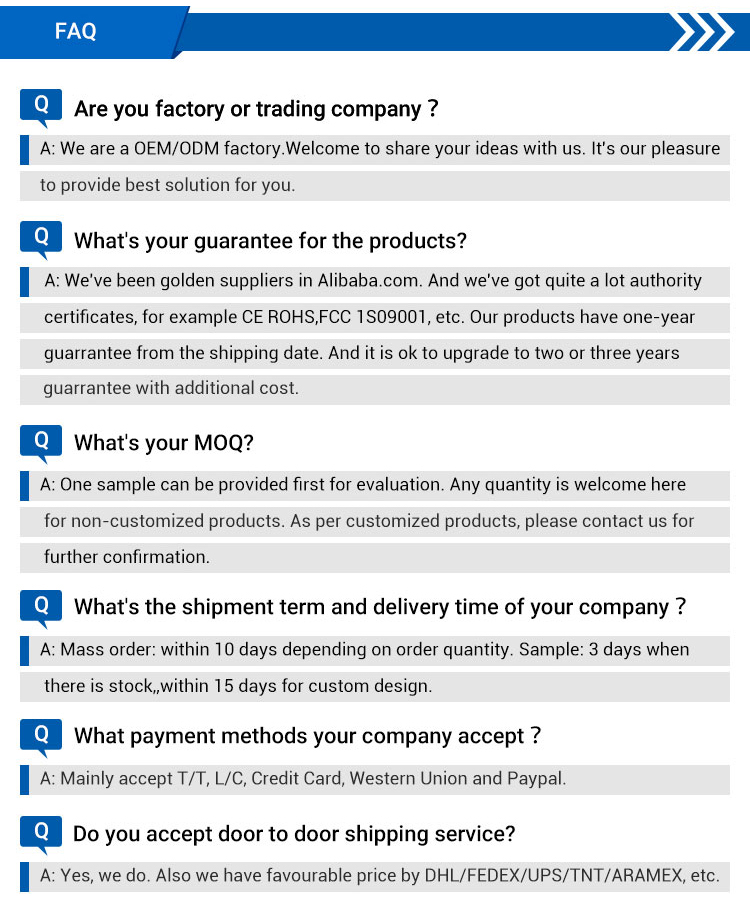 FAQ

Q Are you factory or trading company ?

A: We are a OEM/ODM factory.Welcome to share your ideas with us. It's our pleasure to provide best solution for you.

Q What's your guarantee for the products?

A: We've been golden suppliers in Alibaba.com. And we've got quite a lot authority certificates, for example CE ROHS,FCC 1S09001, etc. Our products have one-year guarrantee from the shipping date. And it is ok to upgrade to two or three years guarrantee with additional cost.

Q What's your MOQ?

A: One sample can be provided first for evaluation. Any quantity is welcome here for non-customized products. As per customized products, please contact us for further confirmation.

Q What's the shipment term and delivery time of your company ?

A: Mass order: within 10 days depending on order quantity. Sample: 3 days when there is stock,,within 15 days for custom design.

Q What payment methods your company accept ?

A: Mainly accept T/T, L/C, Credit Card, Western Union and Paypal.

Q Do you accept door to door shipping service?

A: Yes, we do. Also we have favourable price by DHL/FEDEX/UPS/TNT/ARAMEX, etc.